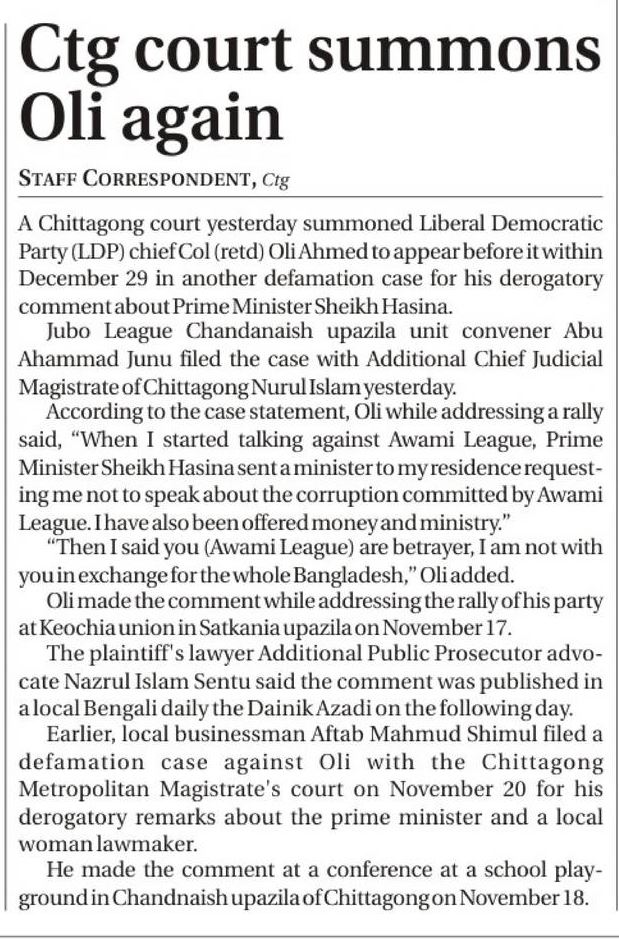 Ctg court summons Oli again

STAFF CORRESPONDENT, Ctg

A Chittagong court yesterday summoned Liberal Democratic Party (LDP) chief Col (retd) Oli Ahmed to appear before it within December 29 in another defamation case for his derogatory comment about Prime Minister Sheikh Hasina.

Jubo League Chandanaish upazila unit convener Abu Ahammad Junu filed the case with Additional Chief Judicial Magistrate of Chittagong Nurul Islam yesterday.

According to the case statement, Oli while addressing a rally said, "When I started talking against Awami League, Prime Minister Sheikh Hasina sent a minister to my residence requesting me not to speak about the corruption committed by Awami League. I have also been offered money and ministry."

"Then I said you (Awami League) are betrayer, I am not with you in exchange for the whole Bangladesh," Oli added.

Oli made the comment while addressing the rally of his party at Keochia union in Satkania upazila on November 17.

The plaintiff's lawyer Additional Public Prosecutor advocate Nazrul Islam Sentu said the comment was published in a local Bengali daily the Dainik Azadi on the following day.

Earlier, local businessman Aftab Mahmud Shimul filed a defamation case against Oli with the Chittagong Metropolitan Magistrate's court on November 20 for his derogatory remarks about the prime minister and a local woman lawmaker.

He made the comment at a conference at a school playground in Chandnaish upazila of Chittagong on November 18.